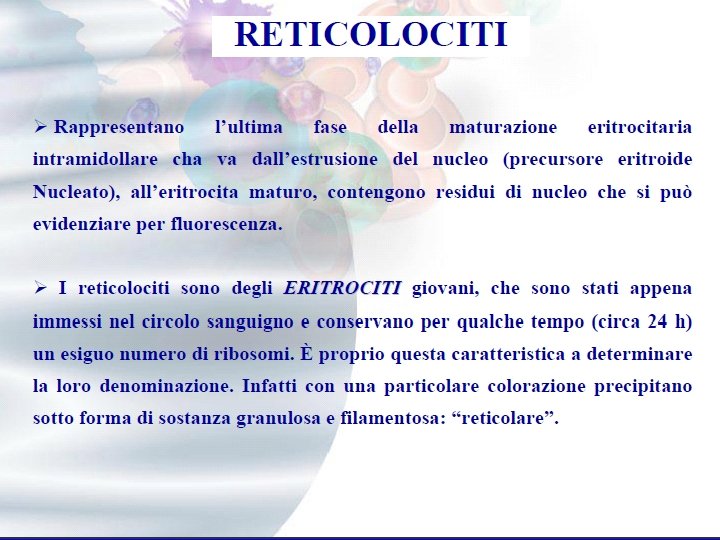 RETICOLOCITI

➢ Rappresentano l'ultima fase della maturazione eritrocitaria intramidollare cha va dall'estrusione del nucleo (precursore eritroide Nucleato), all'eritrocita maturo, contengono residui di nucleo che si può evidenziare per fluorescenza.

➢ I reticolociti sono degli ERITROCITI giovani, che sono stati appena immessi nel circolo sanguigno e conservano per qualche tempo (circa 24 h) un esiguo numero di ribosomi. È proprio questa caratteristica a determinare la loro denominazione. Infatti con una particolare colorazione precipitano sotto forma di sostanza granulosa e filamentosa: "reticolare".